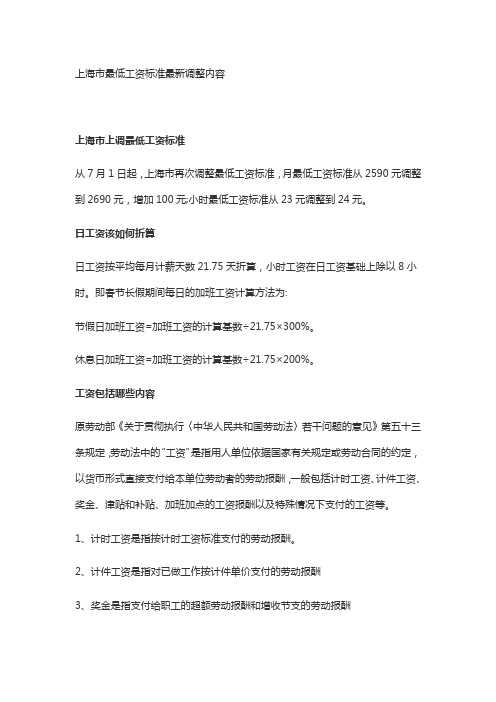 上海市最低工资标准最新调整内容

上海市上调最低工资标准

从 7 月 1 日起，上海市再次调整最低工资标准，月最低工资标准从 2590 元调整到 2690 元，增加 100 元;小时最低工资标准从 23 元调整到 24 元。

日工资该如何折算

日工资按平均每月计薪天数 21.75 天折算，小时工资在日工资基础上除以 8 小时。即春节长假期间每日的加班工资计算方法为:

节假日加班工资=加班工资的计算基数÷21.75×300%。

休息日加班工资=加班工资的计算基数÷21.75×200%。

工资包括哪些内容

原劳动部《关于贯彻执行〈中华人民共和国劳动法〉若干问题的意见》第五十三条规定，劳动法中的"工资"是指用人单位依据国家有关规定或劳动合同的约定，以货币形式直接支付给本单位劳动者的劳动报酬，一般包括计时工资、计件工资、奖金、津贴和补贴、加班加点的工资报酬以及特殊情况下支付的工资等。

1、计时工资是指按计时工资标准支付的劳动报酬。

2、计件工资是指对已做工作按计件单价支付的劳动报酬

3、奖金是指支付给职工的超额劳动报酬和增收节支的劳动报酬